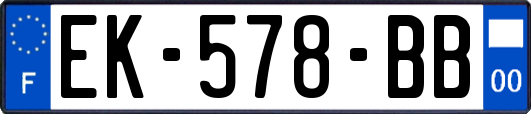 F
EK-578-BB
00